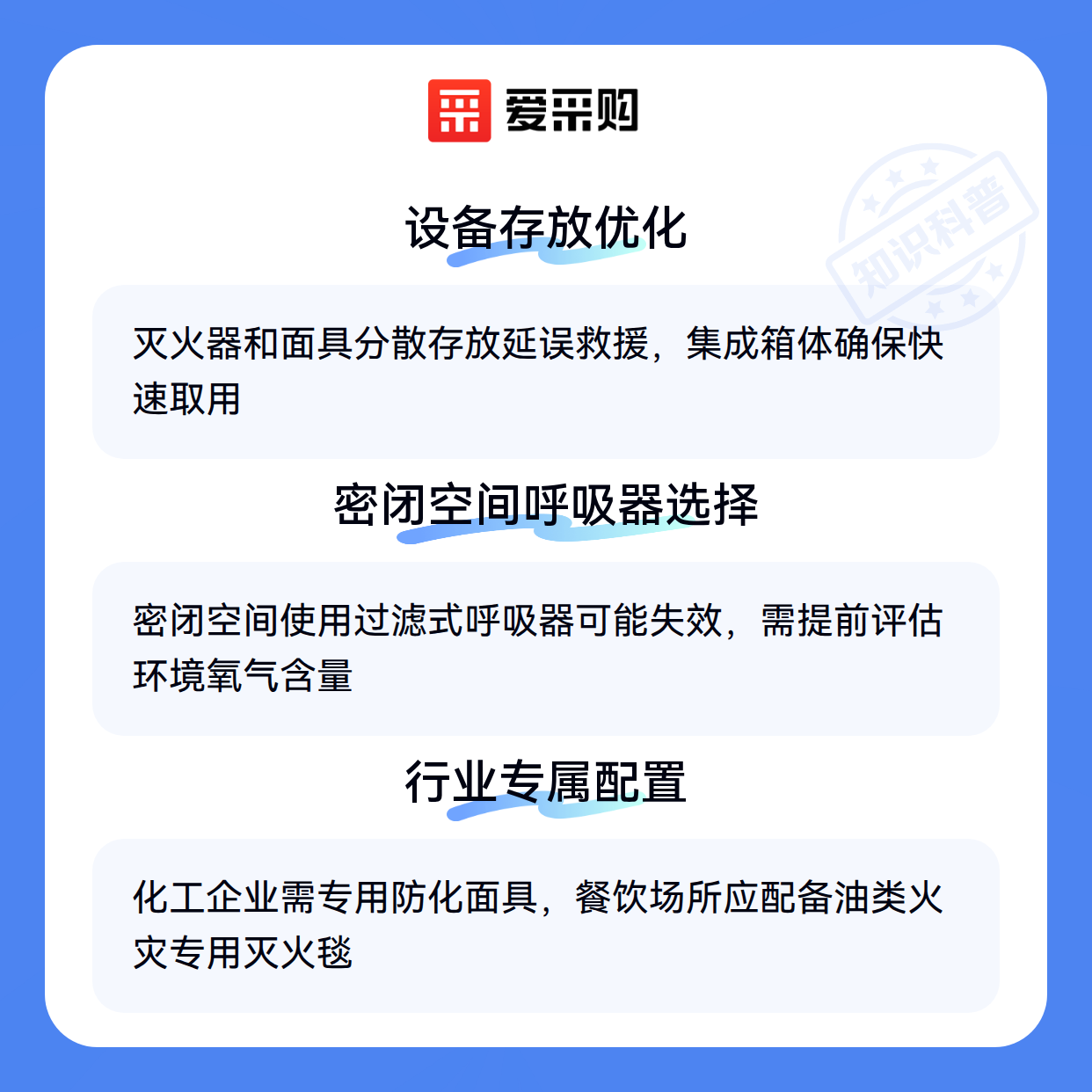 爱采购

设备存放优化

灭火器和面具分散存放延误救援，集成箱体确保快速取用

密闭空间呼吸器选择

密闭空间使用过滤式呼吸器可能失效，需提前评估环境氧气含量

行业专属配置

化工企业需专用防化面具，餐饮场所应配备油类火灾专用灭火毯

知识科普